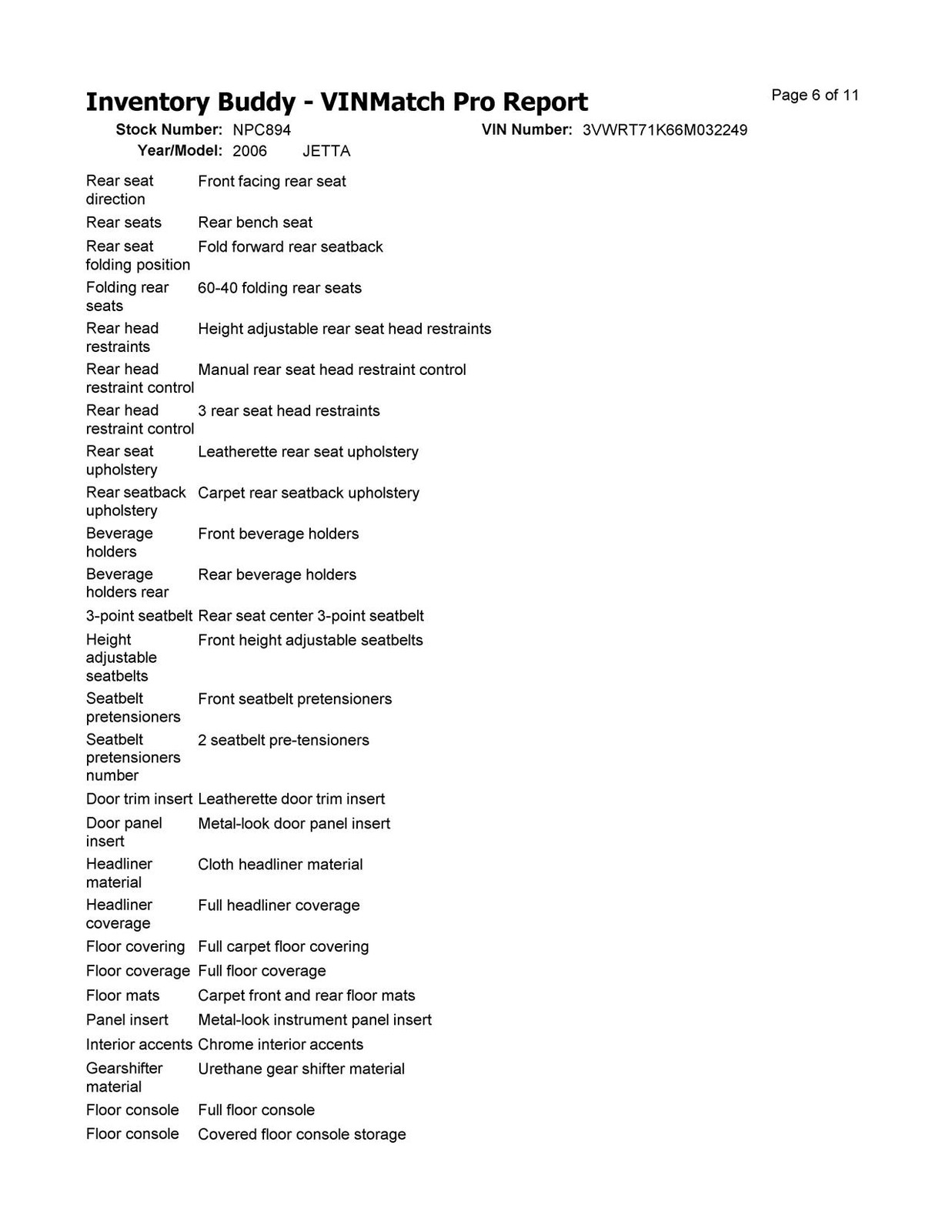 Inventory Buddy - VINMatch Pro Report

Page 6 of 11

Stock Number: NPC894 VIN Number: 3VWRT71K66M032249
Year/Model: 2006 JETTA

| | |
|---|---|
| Rear seat direction | Front facing rear seat |
| Rear seats | Rear bench seat |
| Rear seat folding position | Fold forward rear seatback |
| Folding rear seats | 60-40 folding rear seats |
| Rear head restraints | Height adjustable rear seat head restraints |
| Rear head restraint control | Manual rear seat head restraint control |
| Rear head restraint control | 3 rear seat head restraints |
| Rear seat upholstery | Leatherette rear seat upholstery |
| Rear seatback upholstery | Carpet rear seatback upholstery |
| Beverage holders | Front beverage holders |
| Beverage holders rear | Rear beverage holders |
| 3-point seatbelt | Rear seat center 3-point seatbelt |
| Height adjustable seatbelts | Front height adjustable seatbelts |
| Seatbelt pretensioners | Front seatbelt pretensioners |
| Seatbelt pretensioners number | 2 seatbelt pre-tensioners |
| Door trim insert | Leatherette door trim insert |
| Door panel insert | Metal-look door panel insert |
| Headliner material | Cloth headliner material |
| Headliner coverage | Full headliner coverage |
| Floor covering | Full carpet floor covering |
| Floor coverage | Full floor coverage |
| Floor mats | Carpet front and rear floor mats |
| Panel insert | Metal-look instrument panel insert |
| Interior accents | Chrome interior accents |
| Gearshifter material | Urethane gear shifter material |
| Floor console | Full floor console |
| Floor console | Covered floor console storage |